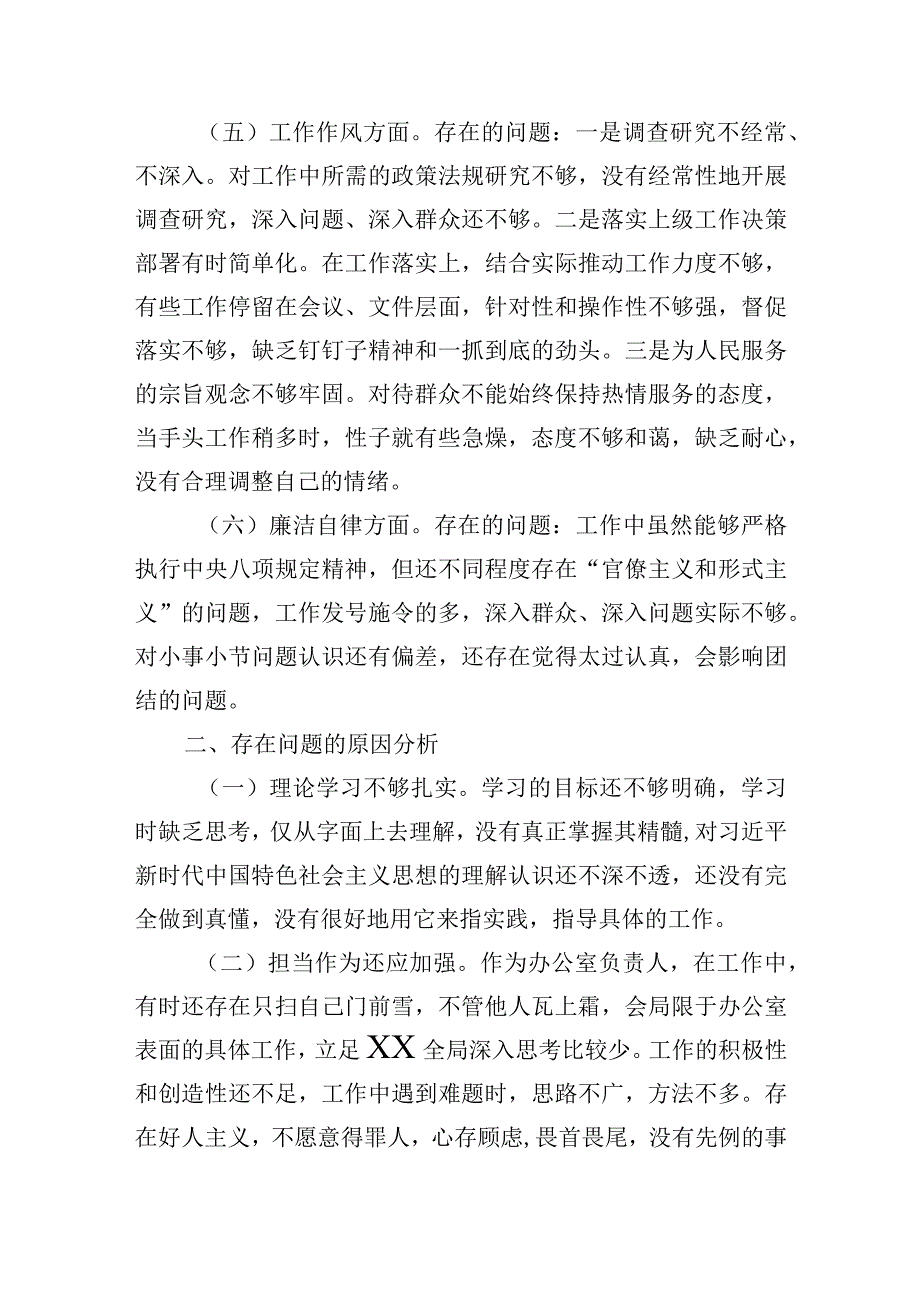 （五）工作作风方面。存在的问题：一是调查研究不经常、不深入。对工作中所需的政策法规研究不够，没有经常性地开展调查研究，深入问题、深入群众还不够。二是落实上级工作决策部署有时简单化。在工作落实上，结合实际推动工作力度不够，有些工作停留在会议、文件层面，针对性和操作性不够强，督促落实不够，缺乏钉钉子精神和一抓到底的劲头。三是为人民服务的宗旨观念不够牢固。对待群众不能始终保持热情服务的态度，当手头工作稍多时，性子就有些急燥，态度不够和蔼，缺乏耐心，没有合理调整自己的情绪。

（六）廉洁自律方面。存在的问题：工作中虽然能够严格执行中央八项规定精神，但还不同程度存在“官僚主义和形式主义”的问题，工作发号施令的多，深入群众、深入问题实际不够。对小事小节问题认识还有偏差，还存在觉得太过认真，会影响团结的问题。

二、存在问题的原因分析

（一）理论学习不够扎实。学习的目标还不够明确，学习时缺乏思考，仅从字面上去理解，没有真正掌握其精髓，对习近平新时代中国特色社会主义思想的理解认识还不深不透，还没有完全做到真懂，没有很好地用它来指实践，指导具体的工作。

（二）担当作为还应加强。作为办公室负责人，在工作中，有时还存在只扫自己门前雪，不管他人瓦上霜，会局限于办公室表面的具体工作，立足XX全局深入思考比较少。工作的积极性和创造性还不足，工作中遇到难题时，思路不广，方法不多。存在好人主义，不愿意得罪人，心存顾虑,畏首畏尾，没有先例的事